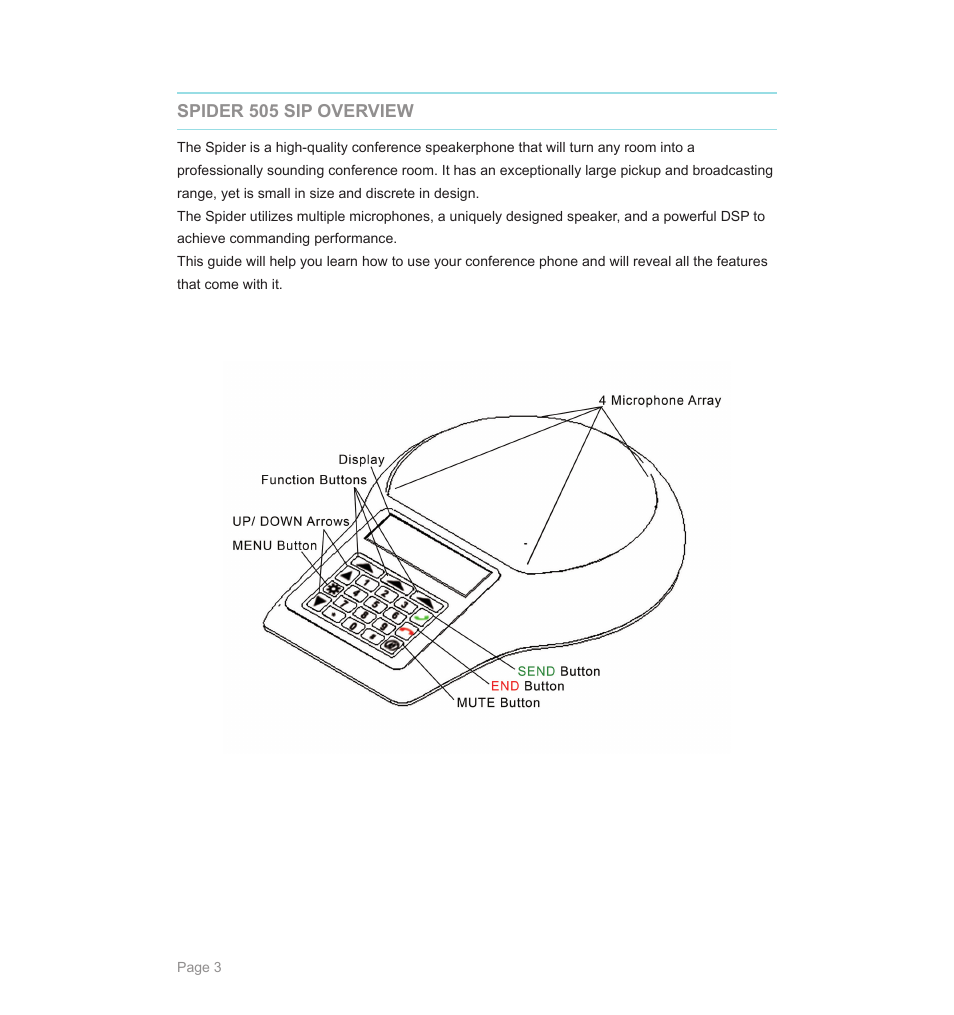 SPIDER 505 SIP OVERVIEW

The Spider is a high-quality conference speakerphone that will turn any room into a professionally sounding conference room. It has an exceptionally large pickup and broadcasting range, yet is small in size and discrete in design.
The Spider utilizes multiple microphones, a uniquely designed speaker, and a powerful DSP to achieve commanding performance.
This guide will help you learn how to use your conference phone and will reveal all the features that come with it.

4 Microphone Array
Display
Function Buttons
UP/ DOWN Arrows
MENU Button
1 2 3 4 5 6 7 8 9 * 0 #
SEND Button
END Button
MUTE Button

Page 3